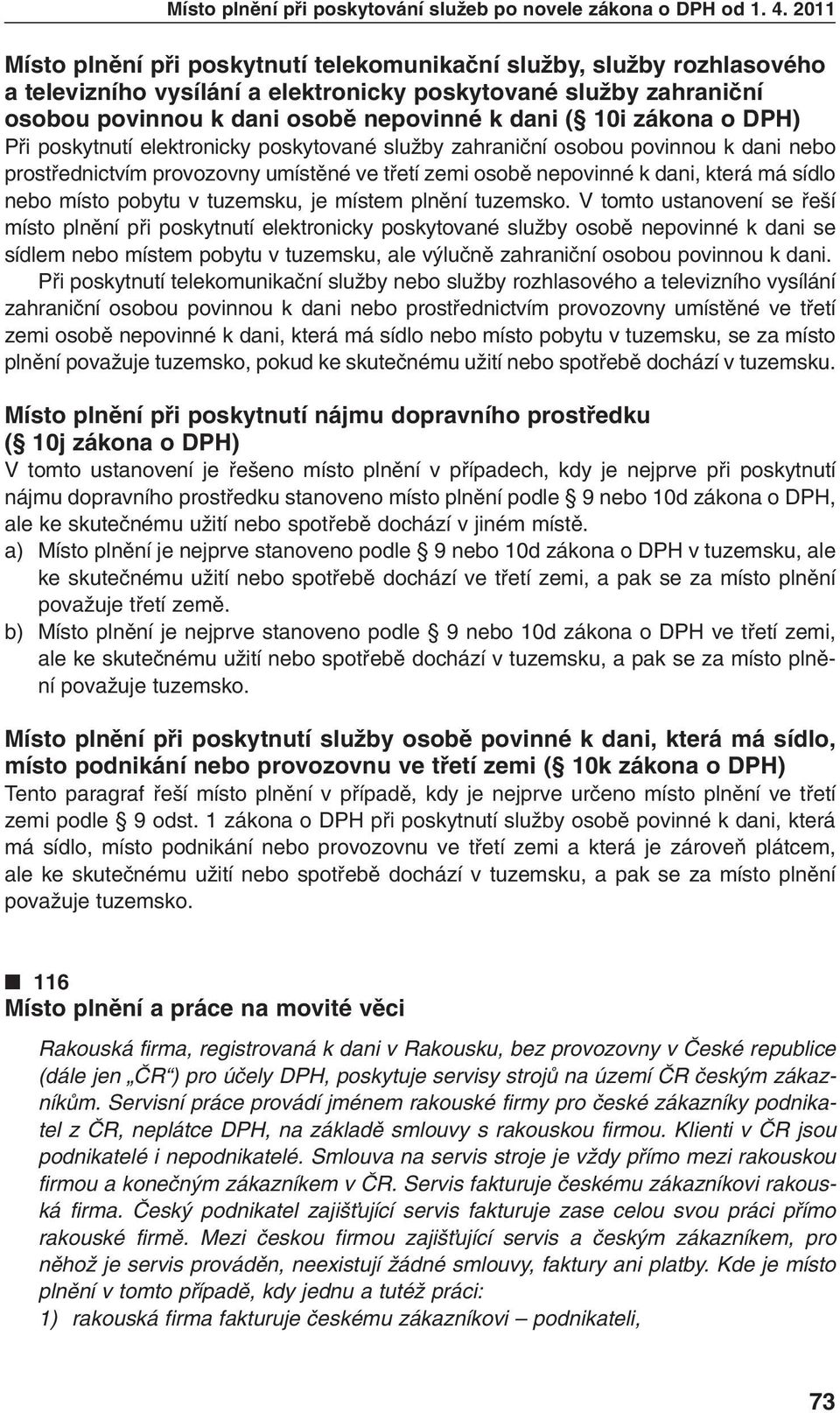 Místo plnění při poskytování služeb po novele zákona o DPH od 1. 4. 2011

Místo plnění při poskytnutí telekomunikační služby, služby rozhlasového a televizního vysílání a elektronicky poskytované služby zahraniční osobou povinnou k dani osobě nepovinné k dani (§ 10i zákona o DPH)
Při poskytnutí elektronicky poskytované služby zahraniční osobou povinnou k dani nebo prostřednictvím provozovny umístěné ve třetí zemi osobě nepovinné k dani, která má sídlo nebo místo pobytu v tuzemsku, je místem plnění tuzemsko. V tomto ustanovení se řeší místo plnění při poskytnutí elektronicky poskytované služby osobě nepovinné k dani se sídlem nebo místem pobytu v tuzemsku, ale výlučně zahraniční osobou povinnou k dani.
Při poskytnutí telekomunikační služby nebo služby rozhlasového a televizního vysílání zahraniční osobou povinnou k dani nebo prostřednictvím provozovny umístěné ve třetí zemi osobě nepovinné k dani, která má sídlo nebo místo pobytu v tuzemsku, se za místo plnění považuje tuzemsko, pokud ke skutečnému užití nebo spotřebě dochází v tuzemsku.

Místo plnění při poskytnutí nájmu dopravního prostředku (§ 10j zákona o DPH)
V tomto ustanovení je řešeno místo plnění v případech, kdy je nejprve při poskytnutí nájmu dopravního prostředku stanoveno místo plnění podle § 9 nebo 10d zákona o DPH, ale ke skutečnému užití nebo spotřebě dochází v jiném místě.
a) Místo plnění je nejprve stanoveno podle § 9 nebo 10d zákona o DPH v tuzemsku, ale ke skutečnému užití nebo spotřebě dochází ve třetí zemi, a pak se za místo plnění považuje třetí země.
b) Místo plnění je nejprve stanoveno podle § 9 nebo 10d zákona o DPH ve třetí zemi, ale ke skutečnému užití nebo spotřebě dochází v tuzemsku, a pak se za místo plnění považuje tuzemsko.

Místo plnění při poskytnutí služby osobě povinné k dani, která má sídlo, místo podnikání nebo provozovnu ve třetí zemi (§ 10k zákona o DPH)
Tento paragraf řeší místo plnění v případě, kdy je nejprve určeno místo plnění ve třetí zemi podle § 9 odst. 1 zákona o DPH při poskytnutí služby osobě povinné k dani, která má sídlo, místo podnikání nebo provozovnu ve třetí zemi a která je zároveň plátcem, ale ke skutečnému užití nebo spotřebě dochází v tuzemsku, a pak se za místo plnění považuje tuzemsko.

■ 116
Místo plnění a práce na movité věci

Rakouská firma, registrovaná k dani v Rakousku, bez provozovny v České republice (dále jen „ČR“) pro účely DPH, poskytuje servisy strojů na území ČR českým zákazníkům. Servisní práce provádí jménem rakouské firmy pro české zákazníky podnikatel z ČR, neplátce DPH, na základě smlouvy s rakouskou firmou. Klienti v ČR jsou podnikatelé i nepodnikatelé. Smlouva na servis stroje je vždy přímo mezi rakouskou firmou a konečným zákazníkem v ČR. Servis fakturuje českému zákazníkovi rakouská firma. Český podnikatel zajišťující servis fakturuje zase celou svou práci přímo rakouské firmě. Mezi českou firmou zajišťující servis a českým zákazníkem, pro něhož je servis prováděn, neexistují žádné smlouvy, faktury ani platby. Kde je místo plnění v tomto případě, kdy jednu a tutéž práci:
1) rakouská firma fakturuje českému zákazníkovi – podnikateli,

73